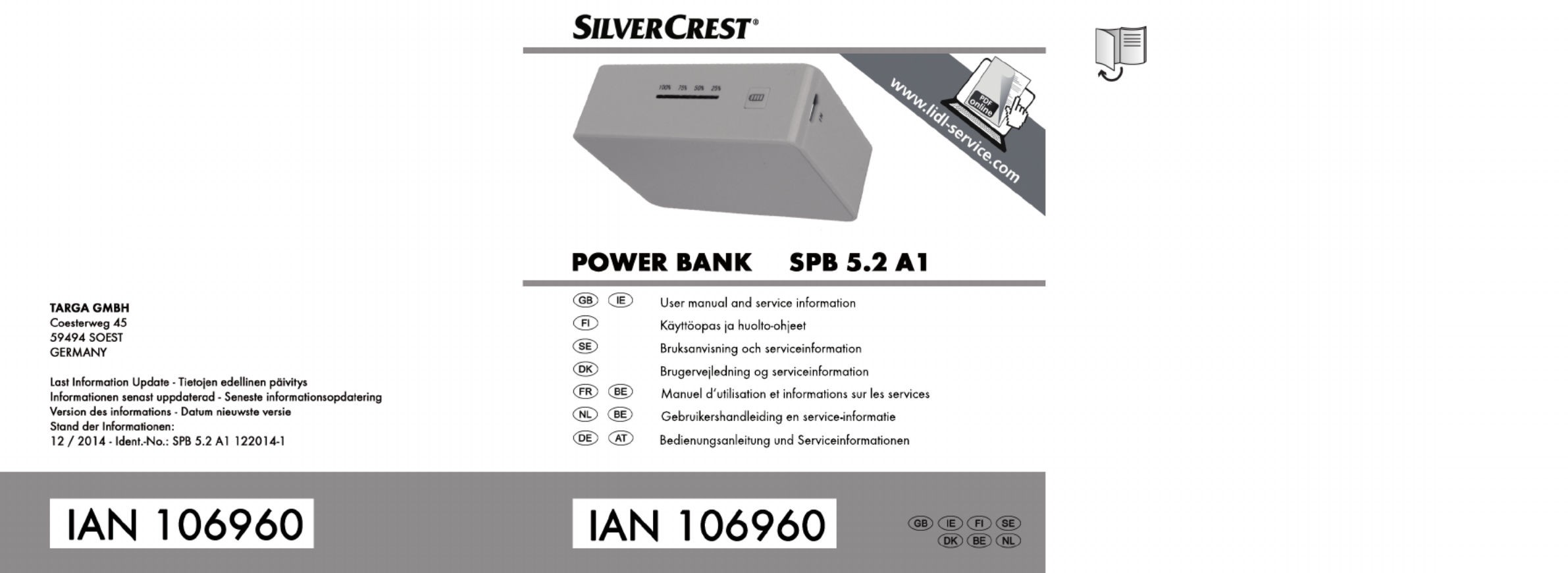 TARGA GMBH
Coesterweg 45
59494 SOEST
GERMANY

Last Information Update · Tietojen edellinen päivitys
Informationen senast uppdaterad · Seneste informationsopdatering
Version des informations · Datum nieuwste versie
Stand der Informationen:
12 / 2014 · Ident.-No.: SPB 5.2 A1 122014-1

IAN 106960

SILVERCREST®

100% 75% 50% 25%

www.lidl-service.com

PDF online

POWER BANK SPB 5.2 A1

GB IE User manual and service information
FI Käyttöopas ja huolto-ohjeet
SE Bruksanvisning och serviceinformation
DK Brugervejledning og serviceinformation
FR BE Manuel d'utilisation et informations sur les services
NL BE Gebruikershandleiding en service-informatie
DE AT Bedienungsanleitung und Serviceinformationen

IAN 106960

GB IE FI SE
DK BE NL